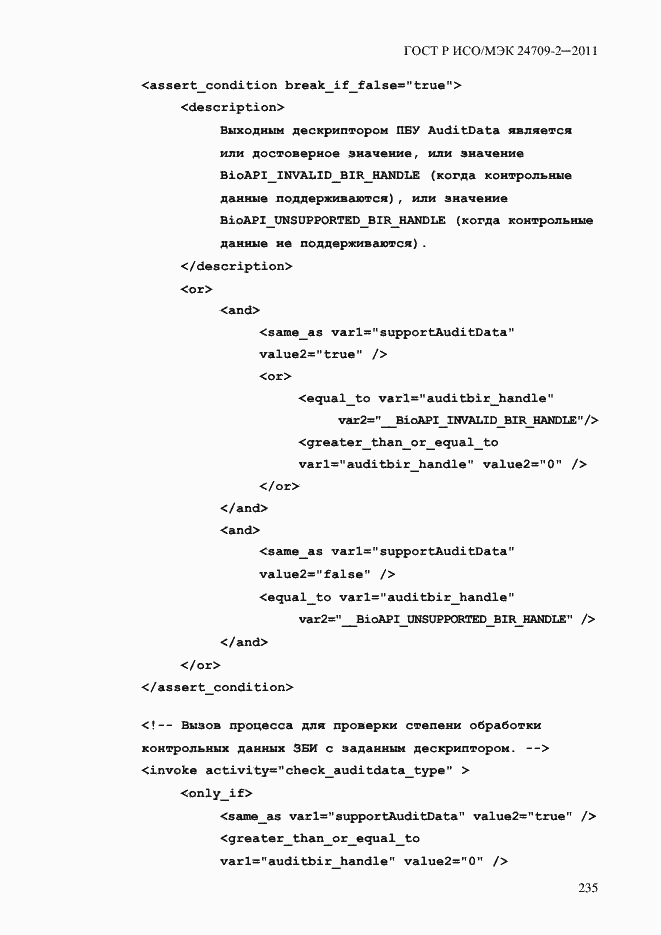 ГОСТ Р ИСО/МЭК 24709-2—2011

<assert_condition break_if_false="true">
<description>
Выходным дескриптором ПБУ AuditData является
или достоверное значение, или значение
BioAPI_INVALID_BIR_HANDLE (когда контрольные
данные поддерживаются), или значение
BioAPI_UNSUPPORTED_BIR_HANDLE (когда контрольные
данные не поддерживаются).
</description>
<or>
<and>
<same_as var1="supportAuditData"
value2="true" />
<or>
<equal_to var1="auditbir_handle"
var2="__BioAPI_INVALID_BIR_HANDLE"/>
<greater_than_or_equal_to
var1="auditbir_handle" value2="0" />
</or>
</and>
<and>
<same_as var1="supportAuditData"
value2="false" />
<equal_to var1="auditbir_handle"
var2="__BioAPI_UNSUPPORTED_BIR_HANDLE" />
</and>
</or>
</assert_condition>

<!-- Вызов процесса для проверки степени обработки
контрольных данных ЗБИ с заданным дескриптором. -->
<invoke activity="check_auditdata_type" >
<only_if>
<same_as var1="supportAuditData" value2="true" />
<greater_than_or_equal_to
var1="auditbir_handle" value2="0" />

235